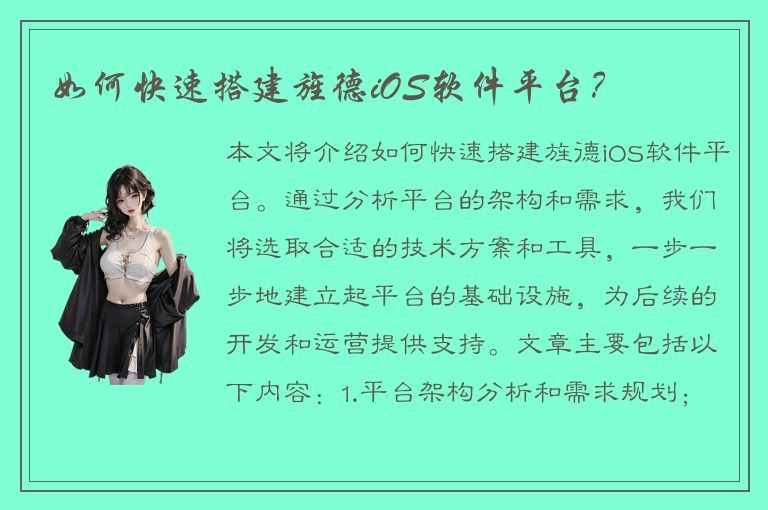 如何快速搭建旌德iOS软件平台？

本文将介绍如何快速搭建旌德iOS软件平台。通过分析平台的架构和需求，我们将选取合适的技术方案和工具，一步一步地建立起平台的基础设施，为后续的开发和运营提供支持。文章主要包括以下内容：1.平台架构分析和需求规划；